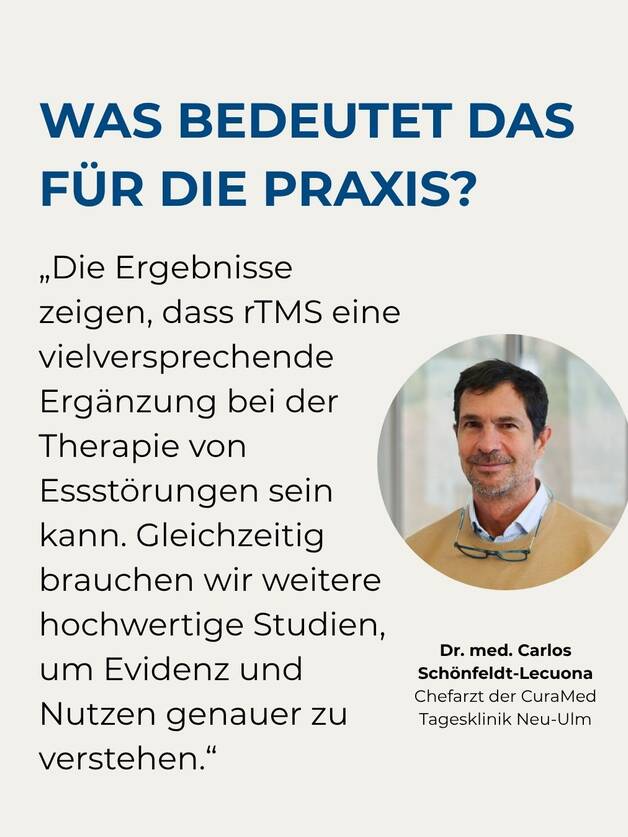 WAS BEDEUTET DAS FÜR DIE PRAXIS?

„Die Ergebnisse zeigen, dass rTMS eine vielversprechende Ergänzung bei der Therapie von Essstörungen sein kann. Gleichzeitig brauchen wir weitere hochwertige Studien, um Evidenz und Nutzen genauer zu verstehen.“

Dr. med. Carlos
Schönfeldt-Lecuona
Chefarzt der CuraMed
Tagesklinik Neu-Ulm